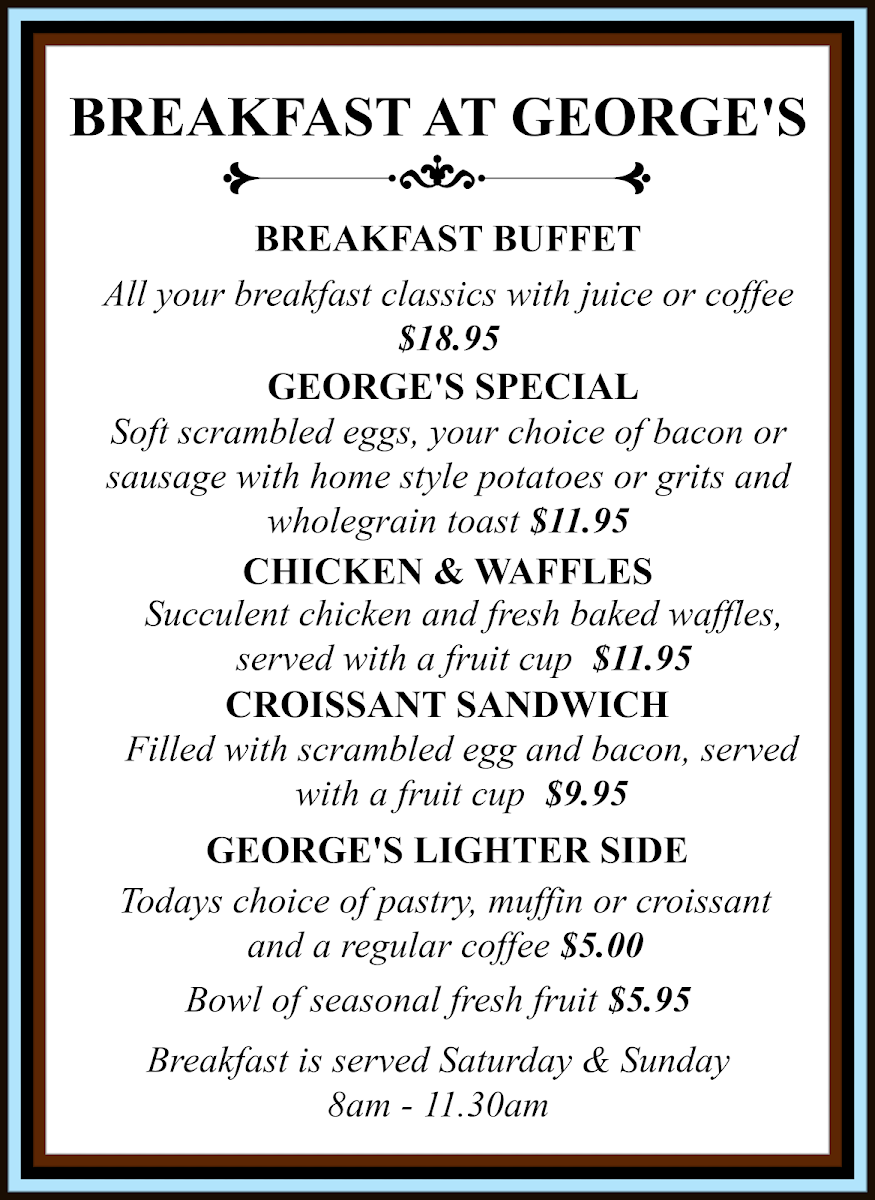 BREAKFAST AT GEORGE'S

BREAKFAST BUFFET

All your breakfast classics with juice or coffee $18.95

GEORGE'S SPECIAL

Soft scrambled eggs, your choice of bacon or sausage with home style potatoes or grits and wholegrain toast $11.95

CHICKEN & WAFFLES

Succulent chicken and fresh baked waffles, served with a fruit cup $11.95

CROISSANT SANDWICH

Filled with scrambled egg and bacon, served with a fruit cup $9.95

GEORGE'S LIGHTER SIDE

Todays choice of pastry, muffin or croissant and a regular coffee $5.00

Bowl of seasonal fresh fruit $5.95

Breakfast is served Saturday & Sunday 8am - 11.30am